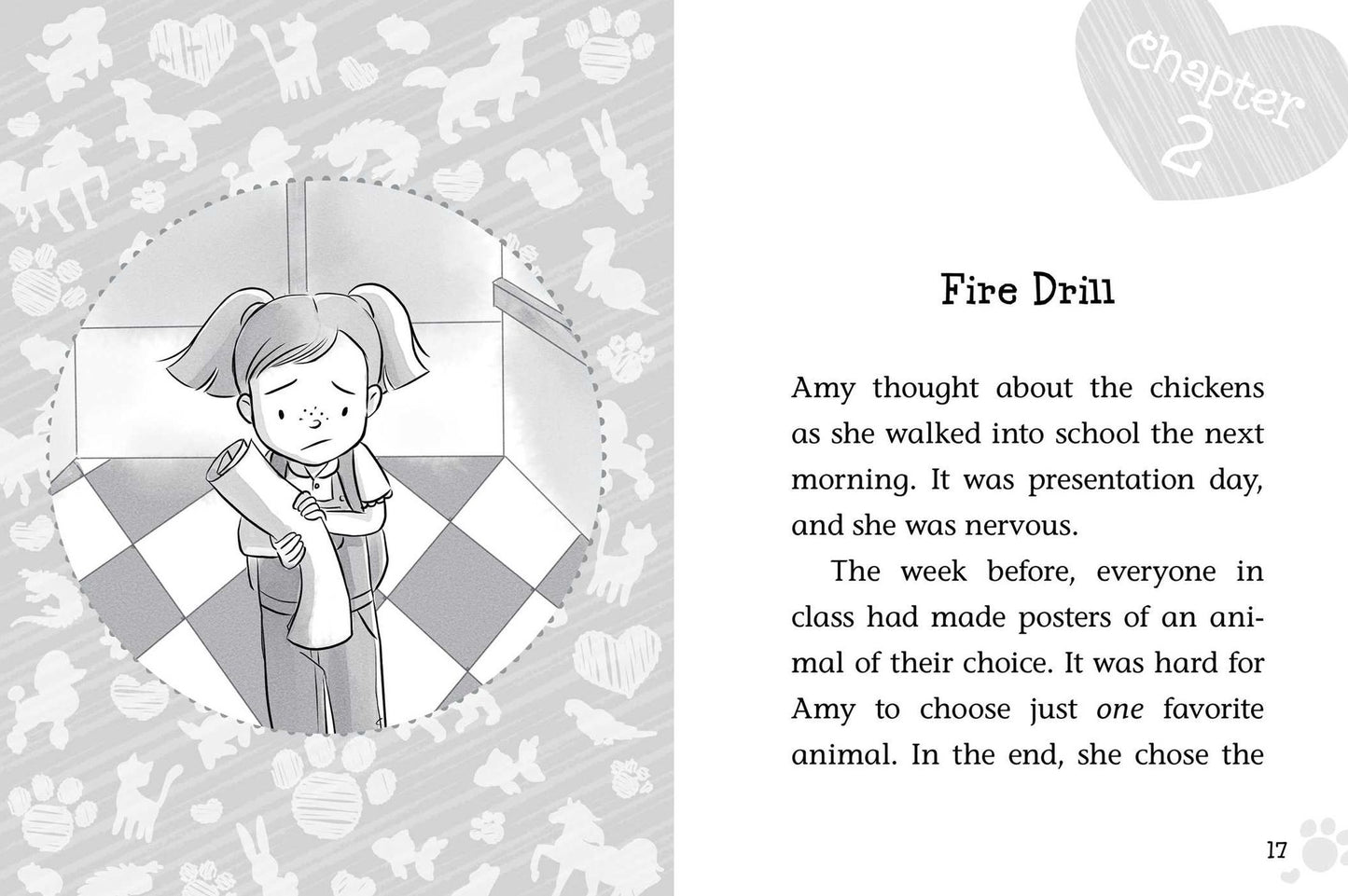 Chapter 2

Fire Drill

Amy thought about the chickens as she walked into school the next morning. It was presentation day, and she was nervous.

The week before, everyone in class had made posters of an animal of their choice. It was hard for Amy to choose just one favorite animal. In the end, she chose the

17